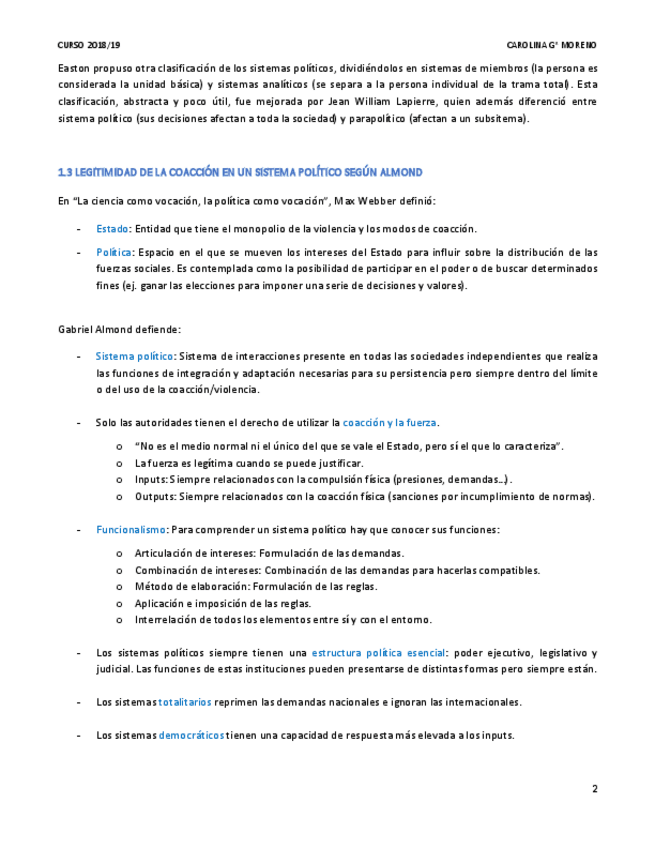 CURSO 2018/19 CAROLINA Gª MORENO

Easton propuso otra clasificación de los sistemas políticos, dividiéndolos en sistemas de miembros (la persona es considerada la unidad básica) y sistemas analíticos (se separa a la persona individual de la trama total). Esta clasificación, abstracta y poco útil, fue mejorada por Jean William Lapierre, quien además diferenció entre sistema político (sus decisiones afectan a toda la sociedad) y parapolítico (afectan a un subsitema).

1.3 LEGITIMIDAD DE LA COACCIÓN EN UN SISTEMA POLÍTICO SEGÚN ALMOND

En "La ciencia como vocación, la política como vocación", Max Webber definió:

- Estado: Entidad que tiene el monopolio de la violencia y los modos de coacción.
- Política: Espacio en el que se mueven los intereses del Estado para influir sobre la distribución de las fuerzas sociales. Es contemplada como la posibilidad de participar en el poder o de buscar determinados fines (ej. ganar las elecciones para imponer una serie de decisiones y valores).

Gabriel Almond defiende:

- Sistema político: Sistema de interacciones presente en todas las sociedades independientes que realiza las funciones de integración y adaptación necesarias para su persistencia pero siempre dentro del límite o del uso de la coacción/violencia.

- Solo las autoridades tienen el derecho de utilizar la coacción y la fuerza.
  o "No es el medio normal ni el único del que se vale el Estado, pero sí el que lo caracteriza".
  o La fuerza es legítima cuando se puede justificar.
  o Inputs: Siempre relacionados con la compulsión física (presiones, demandas…).
  o Outputs: Siempre relacionados con la coacción física (sanciones por incumplimiento de normas).

- Funcionalismo: Para comprender un sistema político hay que conocer sus funciones:
  o Articulación de intereses: Formulación de las demandas.
  o Combinación de intereses: Combinación de las demandas para hacerlas compatibles.
  o Método de elaboración: Formulación de las reglas.
  o Aplicación e imposición de las reglas.
  o Interrelación de todos los elementos entre sí y con el entorno.

- Los sistemas políticos siempre tienen una estructura política esencial: poder ejecutivo, legislativo y judicial. Las funciones de estas instituciones pueden presentarse de distintas formas pero siempre están.

- Los sistemas totalitarios reprimen las demandas nacionales e ignoran las internacionales.

- Los sistemas democráticos tienen una capacidad de respuesta más elevada a los inputs.

2